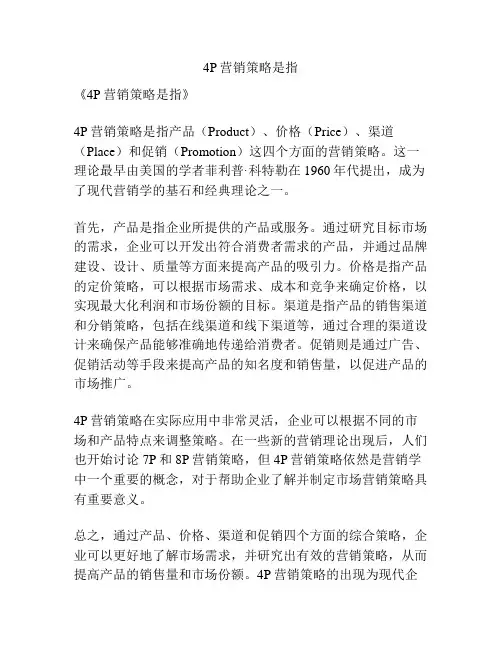 4P 营销策略是指

《4P 营销策略是指》

4P 营销策略是指产品（Product）、价格（Price）、渠道（Place）和促销（Promotion）这四个方面的营销策略。这一理论最早由美国的学者菲利普·科特勒在 1960 年代提出，成为了现代营销学的基石和经典理论之一。

首先，产品是指企业所提供的产品或服务。通过研究目标市场的需求，企业可以开发出符合消费者需求的产品，并通过品牌建设、设计、质量等方面来提高产品的吸引力。价格是指产品的定价策略，可以根据市场需求、成本和竞争来确定价格，以实现最大化利润和市场份额的目标。渠道是指产品的销售渠道和分销策略，包括在线渠道和线下渠道等，通过合理的渠道设计来确保产品能够准确地传递给消费者。促销则是通过广告、促销活动等手段来提高产品的知名度和销售量，以促进产品的市场推广。

4P 营销策略在实际应用中非常灵活，企业可以根据不同的市场和产品特点来调整策略。在一些新的营销理论出现后，人们也开始讨论 7P 和 8P 营销策略，但 4P 营销策略依然是营销学中一个重要的概念，对于帮助企业了解并制定市场营销策略具有重要意义。

总之，通过产品、价格、渠道和促销四个方面的综合策略，企业可以更好地了解市场需求，并研究出有效的营销策略，从而提高产品的销售量和市场份额。4P 营销策略的出现为现代企